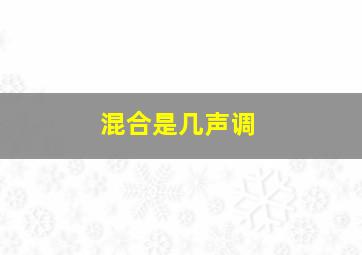 混合是几声调